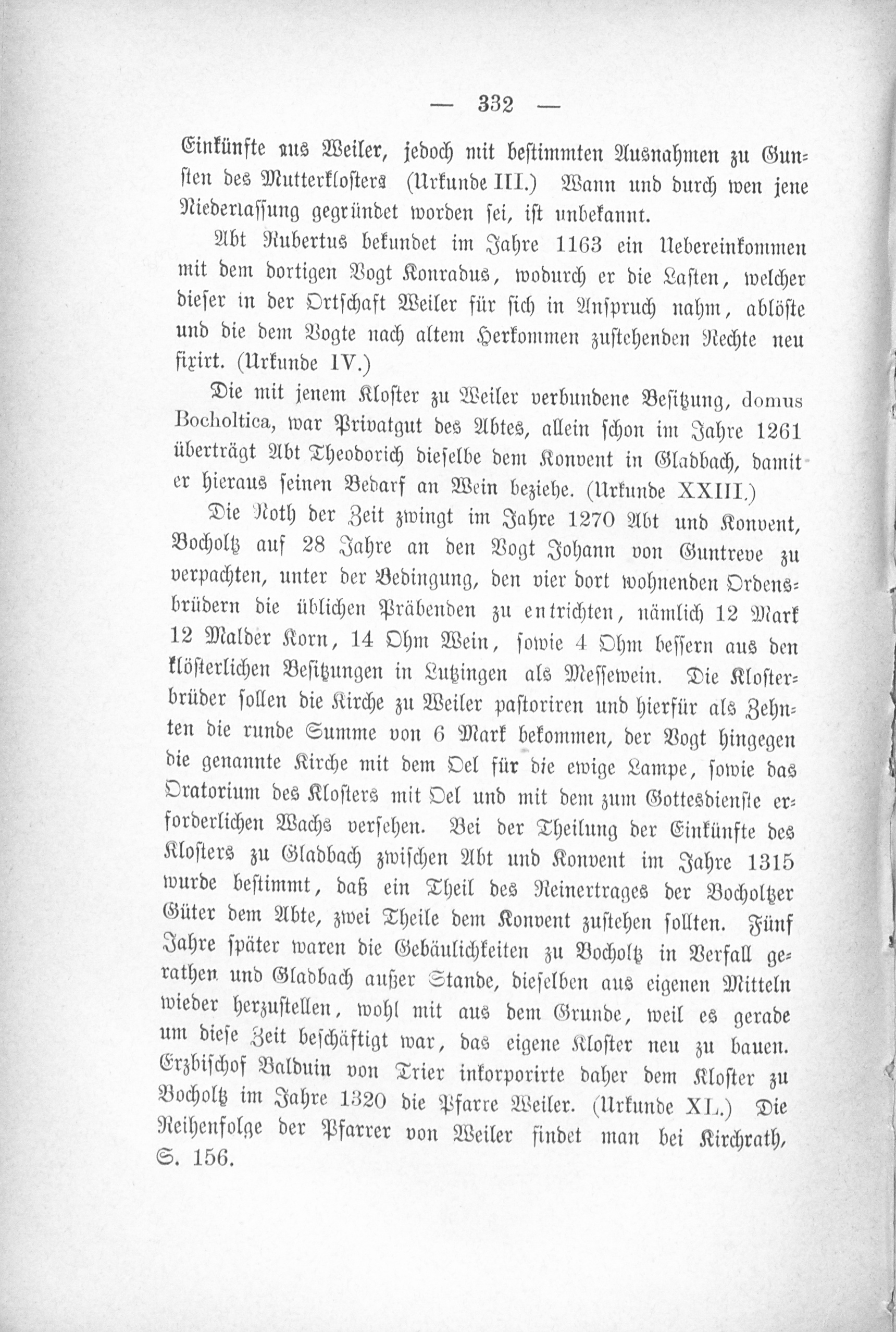 — 332 —

Einkünfte aus Weiler, jedoch mit bestimmten Ausnahmen zu Gunsten des Mutterklosters (Urkunde III.) Wann und durch wen jene Niederlassung gegründet worden sei, ist unbekannt.

Abt Rubertus bekundet im Jahre 1163 ein Uebereinkommen mit dem dortigen Vogt Konradus, wodurch er die Lasten, welcher dieser in der Ortschaft Weiler für sich in Anspruch nahm, ablöste und die dem Vogte nach altem Herkommen zustehenden Rechte neu fixirt. (Urkunde IV.)

Die mit jenem Kloster zu Weiler verbundene Besitzung, domus Bocholtica, war Privatgut des Abtes, allein schon im Jahre 1261 überträgt Abt Theodorich dieselbe dem Konvent in Gladbach, damit er hieraus seinen Bedarf an Wein beziehe. (Urkunde XXIII.)

Die Noth der Zeit zwingt im Jahre 1270 Abt und Konvent, Bocholtz auf 28 Jahre an den Vogt Johann von Guntreve zu verpachten, unter der Bedingung, den vier dort wohnenden Ordensbrüdern die üblichen Präbenden zu entrichten, nämlich 12 Mark 12 Malder Korn, 14 Ohm Wein, sowie 4 Ohm bessern aus den klösterlichen Besitzungen in Lutzingen als Messewein. Die Klosterbrüder sollen die Kirche zu Weiler pastoriren und hierfür als Zehnten die runde Summe von 6 Mark bekommen, der Vogt hingegen die genannte Kirche mit dem Oel für die ewige Lampe, sowie das Oratorium des Klosters mit Oel und mit dem zum Gottesdienste erforderlichen Wachs versehen. Bei der Theilung der Einkünfte des Klosters zu Gladbach zwischen Abt und Konvent im Jahre 1315 wurde bestimmt, daß ein Theil des Reinertrages der Bocholtzer Güter dem Abte, zwei Theile dem Konvent zustehen sollten. Fünf Jahre später waren die Gebäulichkeiten zu Bocholtz in Verfall gerathen und Gladbach außer Stande, dieselben aus eigenen Mitteln wieder herzustellen, wohl mit aus dem Grunde, weil es gerade um diese Zeit beschäftigt war, das eigene Kloster neu zu bauen. Erzbischof Balduin von Trier inkorporirte daher dem Kloster zu Bocholtz im Jahre 1320 die Pfarre Weiler. (Urkunde XL.) Die Reihenfolge der Pfarrer von Weiler findet man bei Kirchrath, S. 156.